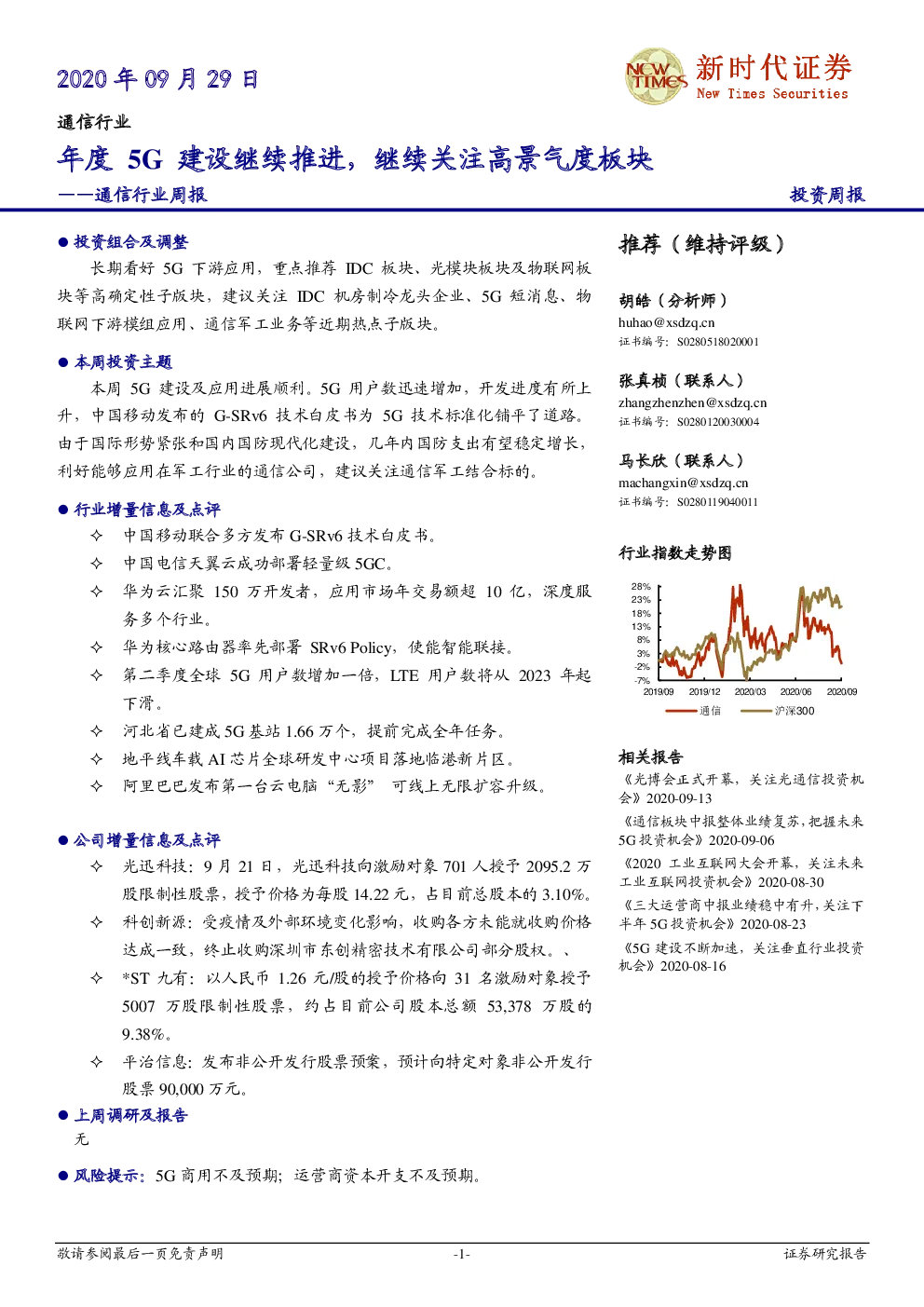 2020 年 09 月 29 日

NEW TIMES 新时代证券 New Times Securities

通信行业

年度 5G 建设继续推进，继续关注高景气度板块

——通信行业周报

投资周报

● 投资组合及调整

长期看好 5G 下游应用，重点推荐 IDC 板块、光模块板块及物联网板块等高确定性子版块，建议关注 IDC 机房制冷龙头企业、5G 短消息、物联网下游模组应用、通信军工业务等近期热点子版块。

● 本周投资主题

本周 5G 建设及应用进展顺利。5G 用户数迅速增加，开发进度有所上升，中国移动发布的 G-SRv6 技术白皮书为 5G 技术标准化铺平了道路。由于国际形势紧张和国内国防现代化建设，几年内国防支出有望稳定增长，利好能够应用在军工行业的通信公司，建议关注通信军工结合标的。

● 行业增量信息及点评

✧ 中国移动联合多方发布 G-SRv6 技术白皮书。

✧ 中国电信天翼云成功部署轻量级 5GC。

✧ 华为云汇聚 150 万开发者，应用市场年交易额超 10 亿，深度服务多个行业。

✧ 华为核心路由器率先部署 SRv6 Policy，使能智能联接。

✧ 第二季度全球 5G 用户数增加一倍，LTE 用户数将从 2023 年起下滑。

✧ 河北省已建成 5G 基站 1.66 万个，提前完成全年任务。

✧ 地平线车载 AI 芯片全球研发中心项目落地临港新片区。

✧ 阿里巴巴发布第一台云电脑“无影” 可线上无限扩容升级。

● 公司增量信息及点评

✧ 光迅科技：9 月 21 日，光迅科技向激励对象 701 人授予 2095.2 万股限制性股票，授予价格为每股 14.22 元，占目前总股本的 3.10%。

✧ 科创新源：受疫情及外部环境变化影响，收购各方未能就收购价格达成一致，终止收购深圳市东创精密技术有限公司部分股权。、

✧ *ST 九有：以人民币 1.26 元/股的授予价格向 31 名激励对象授予 5007 万股限制性股票，约占目前公司股本总额 53,378 万股的 9.38%。

✧ 平治信息：发布非公开发行股票预案，预计向特定对象非公开发行股票 90,000 万元。

● 上周调研及报告

无

● 风险提示：5G 商用不及预期；运营商资本开支不及预期。

推荐（维持评级）

胡皓（分析师）
huhao@xsdzq.cn
证书编号：S0280518020001

张真桢（联系人）
zhangzhenzhen@xsdzq.cn
证书编号：S0280120030004

马长欣（联系人）
machangxin@xsdzq.cn
证书编号：S0280119040011

行业指数走势图

28%
23%
18%
13%
8%
3%
-2%
-7%
2019/09 2019/12 2020/03 2020/06 2020/09
通信 沪深300

相关报告

《光博会正式开幕，关注光通信投资机会》2020-09-13

《通信板块中报整体业绩复苏，把握未来 5G 投资机会》2020-09-06

《2020 工业互联网大会开幕，关注未来工业互联网投资机会》2020-08-30

《三大运营商中报业绩稳中有升，关注下半年 5G 投资机会》2020-08-23

《5G 建设不断加速，关注垂直行业投资机会》2020-08-16

敬请参阅最后一页免责声明 -1- 证券研究报告